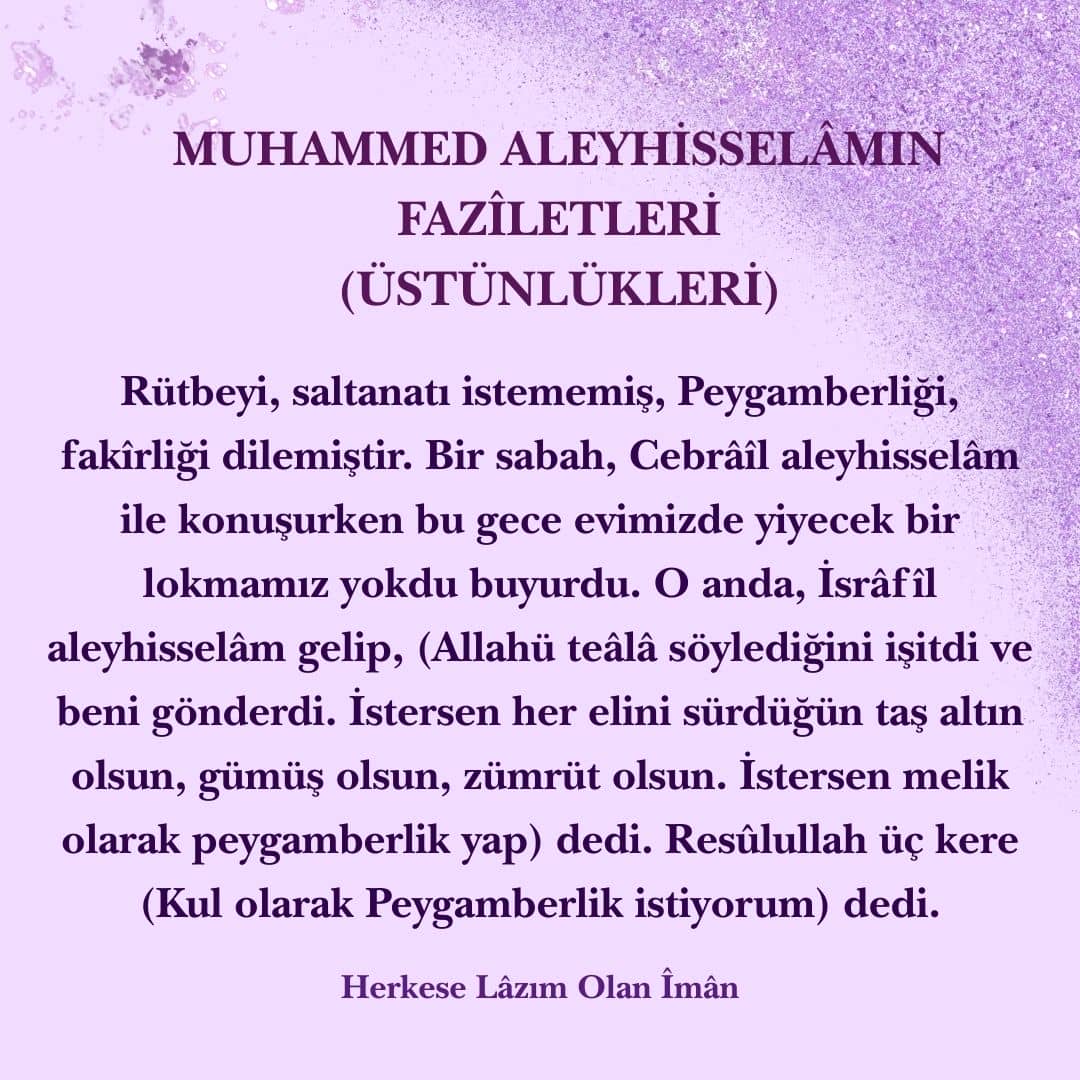 MUHAMMED ALEYHİSSELÂMIN FAZÎLETLERİ (ÜSTÜNLÜKLERİ)

Rütbeyi, saltanatı istememiş, Peygamberliği, fakîrliği dilemiştir. Bir sabah, Cebrâîl aleyhisselâm ile konuşurken bu gece evimizde yiyecek bir lokmamız yokdu buyurdu. O anda, İsrâfîl aleyhisselâm gelip, (Allahü teâlâ söylediğini işitdi ve beni gönderdi. İstersen her elini sürdüğün taş altın olsun, gümüş olsun, zümrüt olsun. İstersen melik olarak peygamberlik yap) dedi. Resûlullah üç kere (Kul olarak Peygamberlik istiyorum) dedi.

Herkese Lâzım Olan Îmân